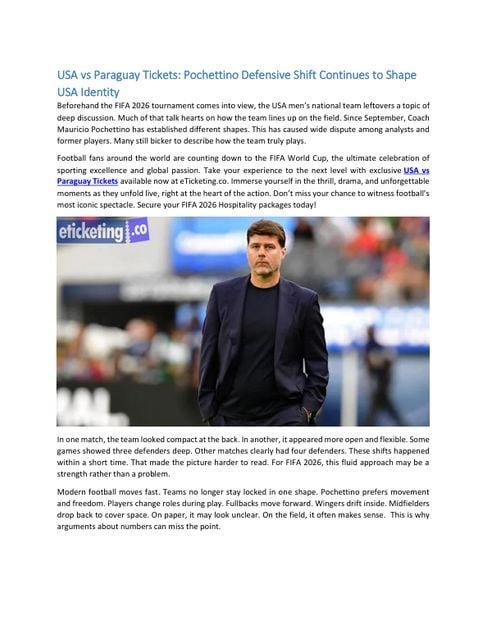 USA vs Paraguay Tickets: Pochettino Defensive Shift Continues to Shape USA Identity

Beforehand the FIFA 2026 tournament comes into view, the USA men's national team leftovers a topic of deep discussion. Much of that talk hearts on how the team lines up on the field. Since September, Coach Mauricio Pochettino has established different shapes. This has caused wide dispute among analysts and former players. Many still bicker to describe how the team truly plays.

Football fans around the world are counting down to the FIFA World Cup, the ultimate celebration of sporting excellence and global passion. Take your experience to the next level with exclusive USA vs Paraguay Tickets available now at eTicketing.co. Immerse yourself in the thrill, drama, and unforgettable moments as they unfold live, right at the heart of the action. Don't miss your chance to witness football's most iconic spectacle. Secure your FIFA 2026 Hospitality packages today!

eticketing.co

In one match, the team looked compact at the back. In another, it appeared more open and flexible. Some games showed three defenders deep. Other matches clearly had four defenders. These shifts happened within a short time. That made the picture harder to read. For FIFA 2026, this fluid approach may be a strength rather than a problem.

Modern football moves fast. Teams no longer stay locked in one shape. Pochettino prefers movement and freedom. Players change roles during play. Fullbacks move forward. Wingers drift inside. Midfielders drop back to cover space. On paper, it may look unclear. On the field, it often makes sense. This is why arguments about numbers can miss the point.